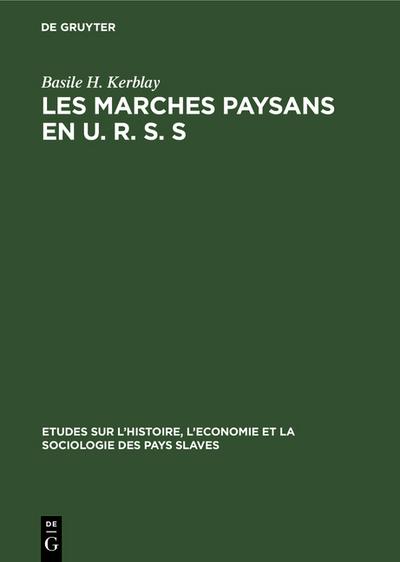 DE GRUYTER

Basile H. Kerblay

LES MARCHES PAYSANS EN U. R. S. S

ETUDES SUR L'HISTOIRE, L'ECONOMIE ET LA SOCIOLOGIE DES PAYS SLAVES

DE
G